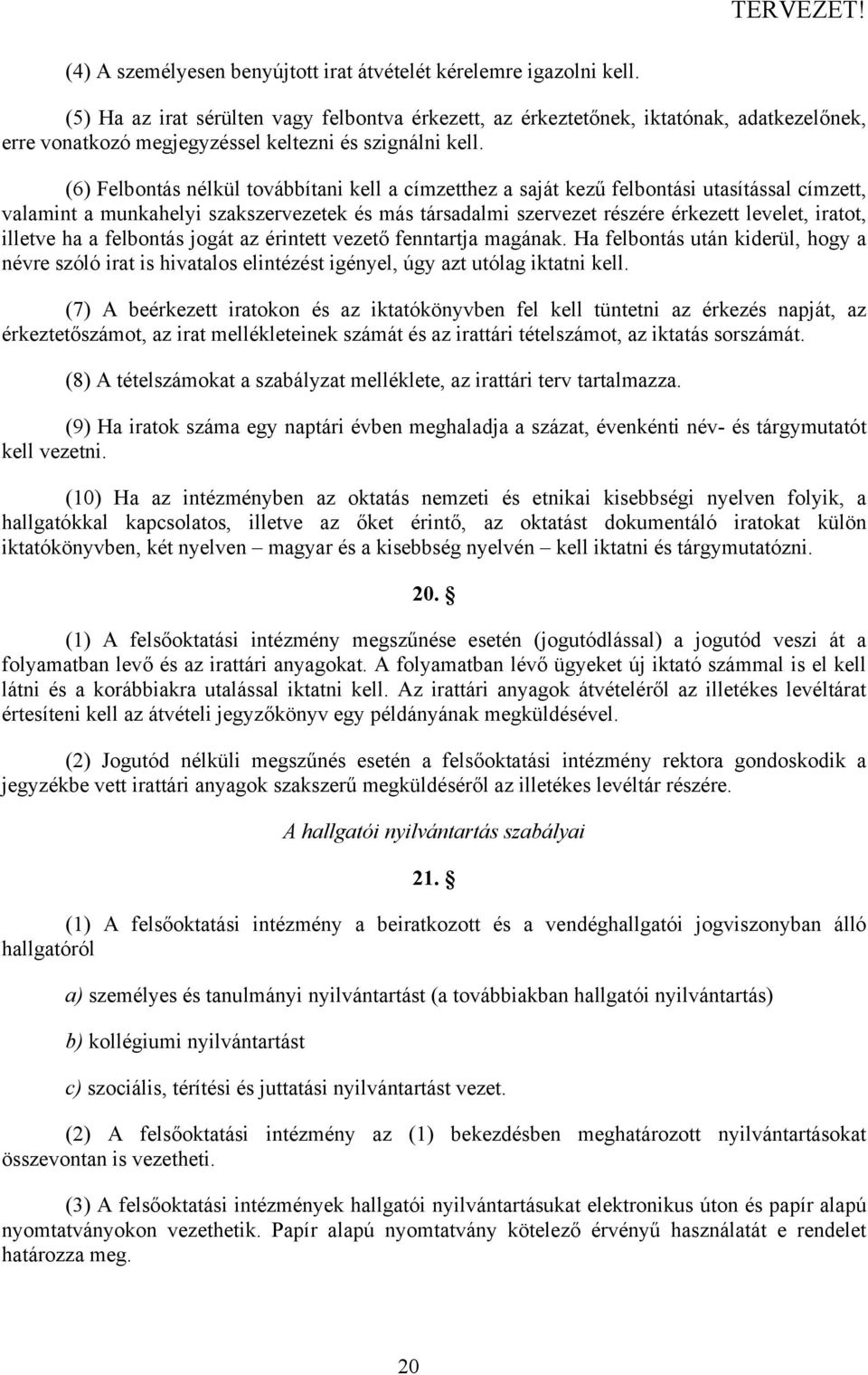 TERVEZET!

(4) A személyesen benyújtott irat átvételét kérelemre igazolni kell.

(5) Ha az irat sérülten vagy felbontva érkezett, az érkeztetőnek, iktatónak, adatkezelőnek, erre vonatkozó megjegyzéssel keltezni és szignálni kell.

(6) Felbontás nélkül továbbítani kell a címzetthez a saját kezű felbontási utasítással címzett, valamint a munkahelyi szakszervezetek és más társadalmi szervezet részére érkezett levelet, iratot, illetve ha a felbontás jogát az érintett vezető fenntartja magának. Ha felbontás után kiderül, hogy a névre szóló irat is hivatalos elintézést igényel, úgy azt utólag iktatni kell.

(7) A beérkezett iratokon és az iktatókönyvben fel kell tüntetni az érkezés napját, az érkeztetőszámot, az irat mellékleteinek számát és az irattári tételszámot, az iktatás sorszámát.

(8) A tételszámokat a szabályzat melléklete, az irattári terv tartalmazza.

(9) Ha iratok száma egy naptári évben meghaladja a százat, évenkénti név- és tárgymutatót kell vezetni.

(10) Ha az intézményben az oktatás nemzeti és etnikai kisebbségi nyelven folyik, a hallgatókkal kapcsolatos, illetve az őket érintő, az oktatást dokumentáló iratokat külön iktatókönyvben, két nyelven – magyar és a kisebbség nyelvén – kell iktatni és tárgymutatózni.

20. §

(1) A felsőoktatási intézmény megszűnése esetén (jogutódlással) a jogutód veszi át a folyamatban levő és az irattári anyagokat. A folyamatban lévő ügyeket új iktató számmal is el kell látni és a korábbiakra utalással iktatni kell. Az irattári anyagok átvételéről az illetékes levéltárat értesíteni kell az átvételi jegyzőkönyv egy példányának megküldésével.

(2) Jogutód nélküli megszűnés esetén a felsőoktatási intézmény rektora gondoskodik a jegyzékbe vett irattári anyagok szakszerű megküldéséről az illetékes levéltár részére.

A hallgatói nyilvántartás szabályai

21. §

(1) A felsőoktatási intézmény a beiratkozott és a vendéghallgatói jogviszonyban álló hallgatóról

a) személyes és tanulmányi nyilvántartást (a továbbiakban hallgatói nyilvántartás)

b) kollégiumi nyilvántartást

c) szociális, térítési és juttatási nyilvántartást vezet.

(2) A felsőoktatási intézmény az (1) bekezdésben meghatározott nyilvántartásokat összevontan is vezetheti.

(3) A felsőoktatási intézmények hallgatói nyilvántartásukat elektronikus úton és papír alapú nyomtatványokon vezethetik. Papír alapú nyomtatvány kötelező érvényű használatát e rendelet határozza meg.

20